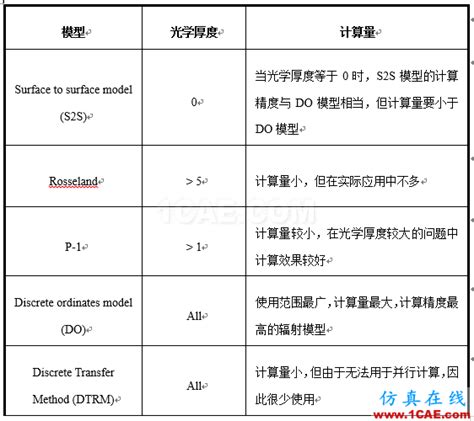 | 模型 | 光学厚度 | 计算量 |
|---|---|---|
| Surface to surface model (S2S) | 0 | 当光学厚度等于 0 时，S2S 模型的计算精度与 DO 模型相当，但计算量要小于 DO 模型 |
| Rosseland | > 5 | 计算量小，但在实际应用中不多 |
| P-1 | > 1 | 计算量较小，在光学厚度较大的问题中计算效果较好 |
| Discrete ordinates model (DO) | All | 使用范围最广，计算量最大，计算精度最高的辐射模型 |
| Discrete Transfer Method (DTRM) | All | 计算量小，但由于无法用于并行计算，因此很少使用 |

1CAE.COM

仿真在线
www.1CAE.com